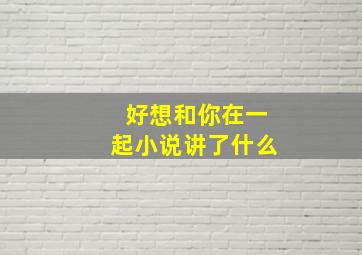 好想和你在一起小说讲了什么